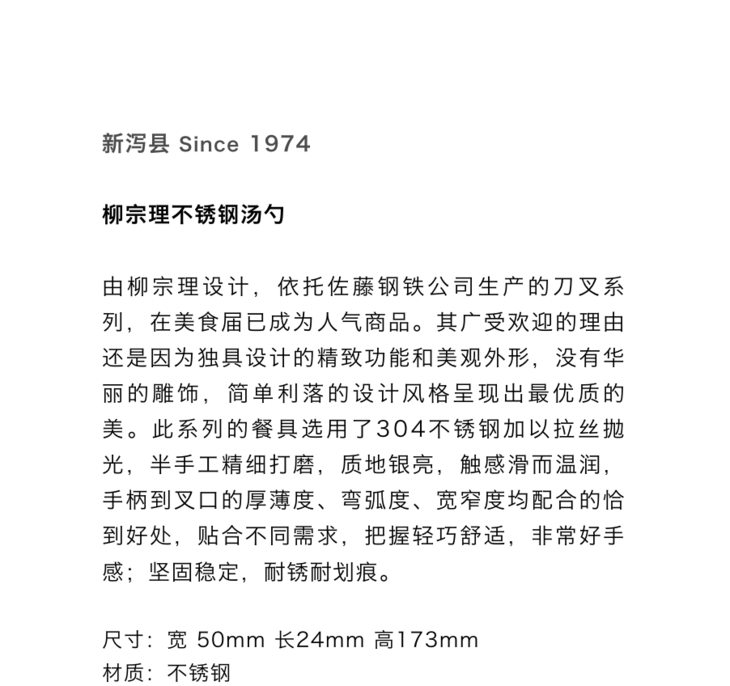 新泻县 Since 1974

柳宗理不锈钢汤勺

由柳宗理设计，依托佐藤钢铁公司生产的刀叉系列，在美食届已成为人气商品。其广受欢迎的理由还是因为独具设计的精致功能和美观外形，没有华丽的雕饰，简单利落的设计风格呈现出最优质的美。此系列的餐具选用了304不锈钢加以拉丝抛光，半手工精细打磨，质地银亮，触感滑而温润，手柄到叉口的厚薄度、弯弧度、宽窄度均配合的恰到好处，贴合不同需求，把握轻巧舒适，非常好手感；坚固稳定，耐锈耐划痕。

尺寸：宽 50mm 长24mm 高173mm
材质：不锈钢